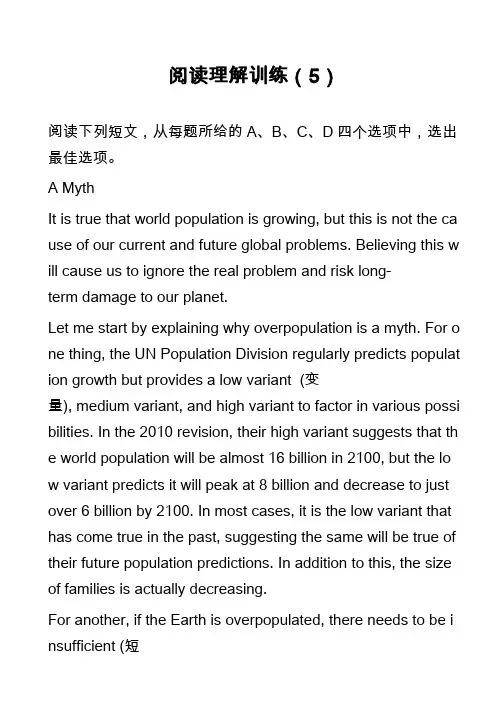 阅读理解训练（5）

阅读下列短文，从每题所给的 A、B、C、D 四个选项中，选出最佳选项。

A Myth

It is true that world population is growing, but this is not the cause of our current and future global problems. Believing this will cause us to ignore the real problem and risk long-term damage to our planet.

Let me start by explaining why overpopulation is a myth. For one thing, the UN Population Division regularly predicts population growth but provides a low variant (变量), medium variant, and high variant to factor in various possibilities. In the 2010 revision, their high variant suggests that the world population will be almost 16 billion in 2100, but the low variant predicts it will peak at 8 billion and decrease to just over 6 billion by 2100. In most cases, it is the low variant that has come true in the past, suggesting the same will be true of their future population predictions. In addition to this, the size of families is actually decreasing.

For another, if the Earth is overpopulated, there needs to be insufficient (短